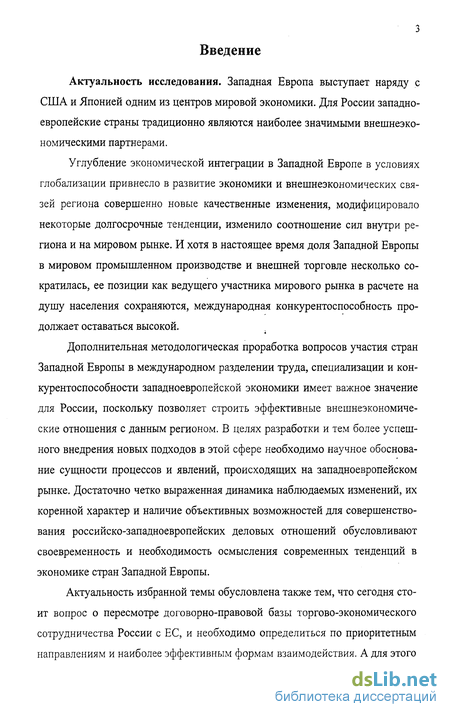 3

Введение

Актуальность исследования. Западная Европа выступает наряду с США и Японией одним из центров мировой экономики. Для России западноевропейские страны традиционно являются наиболее значимыми внешнеэкономическими партнерами.

Углубление экономической интеграции в Западной Европе в условиях глобализации привнесло в развитие экономики и внешнеэкономических связей региона совершенно новые качественные изменения, модифицировало некоторые долгосрочные тенденции, изменило соотношение сил внутри региона и на мировом рынке. И хотя в настоящее время доля Западной Европы в мировом промышленном производстве и внешней торговле несколько сократилась, ее позиции как ведущего участника мирового рынка в расчете на душу населения сохраняются, международная конкурентоспособность продолжает оставаться высокой.

Дополнительная методологическая проработка вопросов участия стран Западной Европы в международном разделении труда, специализации и конкурентоспособности западноевропейской экономики имеет важное значение для России, поскольку позволяет строить эффективные внешнеэкономические отношения с данным регионом. В целях разработки и тем более успешного внедрения новых подходов в этой сфере необходимо научное обоснование сущности процессов и явлений, происходящих на западноевропейском рынке. Достаточно четко выраженная динамика наблюдаемых изменений, их коренной характер и наличие объективных возможностей для совершенствования российско-западноевропейских деловых отношений обусловливают своевременность и необходимость осмысления современных тенденций в экономике стран Западной Европы.

Актуальность избранной темы обусловлена также тем, что сегодня стоит вопрос о пересмотре договорно-правовой базы торгово-экономического сотрудничества России с ЕС, и необходимо определиться по приоритетным направлениям и наиболее эффективным формам взаимодействия. А для этого

dsLib.net
библиотека диссертаций